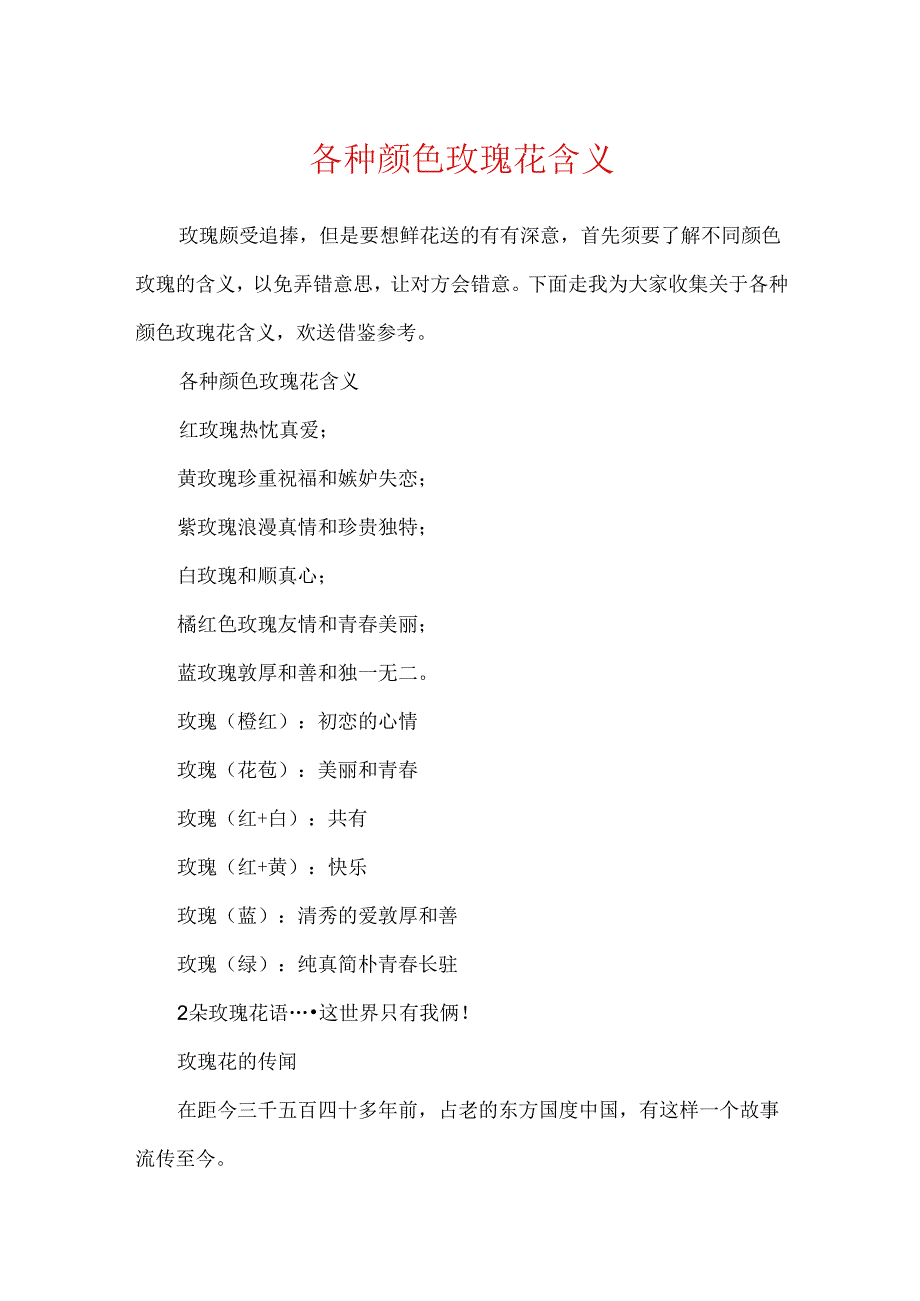 各种颜色玫瑰花含义

玫瑰颇受追捧，但是要想鲜花送的有有深意，首先须要了解不同颜色玫瑰的含义，以免弄错意思，让对方会错意。下面走我为大家收集关于各种颜色玫瑰花含义，欢送借鉴参考。

各种颜色玫瑰花含义

红玫瑰热忱真爱；

黄玫瑰珍重祝福和嫉妒失恋；

紫玫瑰浪漫真情和珍贵独特；

白玫瑰和顺真心；

橘红色玫瑰友情和青春美丽；

蓝玫瑰敦厚和善和独一无二。

玫瑰（橙红）：初恋的心情

玫瑰（花苞）：美丽和青春

玫瑰（红+白）：共有

玫瑰（红+黄）：快乐

玫瑰（蓝）：清秀的爱敦厚和善

玫瑰（绿）：纯真简朴青春长驻

2朵玫瑰花语…•这世界只有我俩！

玫瑰花的传闻

在距今三千五百四十多年前，占老的东方国度中国，有这样一个故事流传至今。